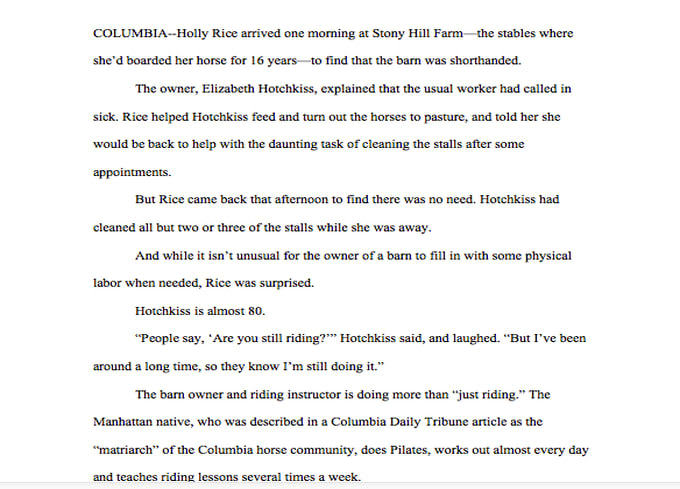 COLUMBIA--Holly Rice arrived one morning at Stony Hill Farm—the stables where she'd boarded her horse for 16 years—to find that the barn was shorthanded.

The owner, Elizabeth Hotchkiss, explained that the usual worker had called in sick. Rice helped Hotchkiss feed and turn out the horses to pasture, and told her she would be back to help with the daunting task of cleaning the stalls after some appointments.

But Rice came back that afternoon to find there was no need. Hotchkiss had cleaned all but two or three of the stalls while she was away.

And while it isn't unusual for the owner of a barn to fill in with some physical labor when needed, Rice was surprised.

Hotchkiss is almost 80.

"People say, 'Are you still riding?'" Hotchkiss said, and laughed. "But I've been around a long time, so they know I'm still doing it."

The barn owner and riding instructor is doing more than "just riding." The Manhattan native, who was described in a Columbia Daily Tribune article as the "matriarch" of the Columbia horse community, does Pilates, works out almost every day and teaches riding lessons several times a week.